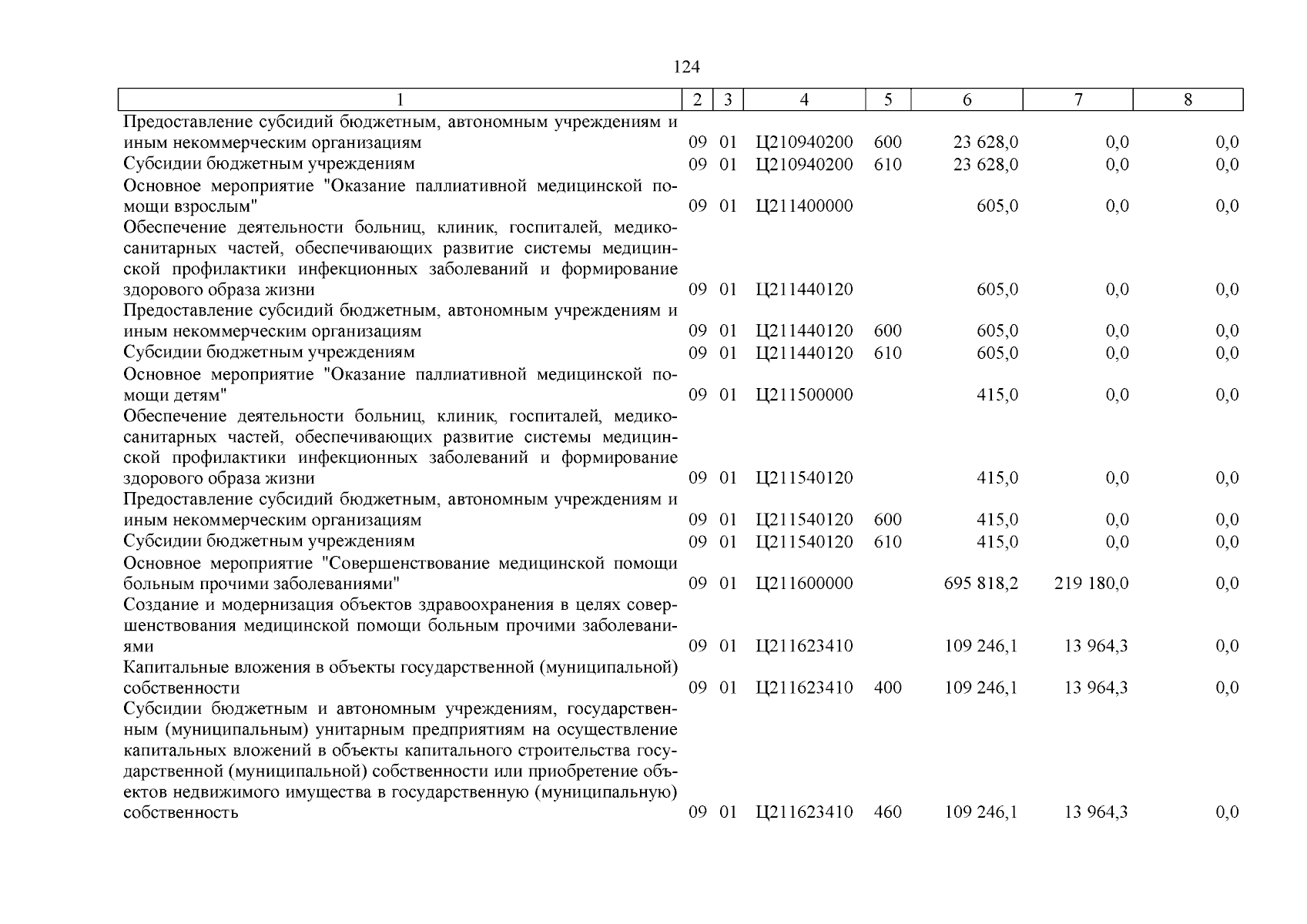 124

| 1 | 2 | 3 | 4 | 5 | 6 | 7 | 8 |
|---|---|---|---|---|---|---|---|
| Предоставление субсидий бюджетным, автономным учреждениям и иным некоммерческим организациям | 09 | 01 | Ц210940200 | 600 | 23 628,0 | 0,0 | 0,0 |
| Субсидии бюджетным учреждениям | 09 | 01 | Ц210940200 | 610 | 23 628,0 | 0,0 | 0,0 |
| Основное мероприятие "Оказание паллиативной медицинской помощи взрослым" | 09 | 01 | Ц211400000 | | 605,0 | 0,0 | 0,0 |
| Обеспечение деятельности больниц, клиник, госпиталей, медико-санитарных частей, обеспечивающих развитие системы медицинской профилактики инфекционных заболеваний и формирование здорового образа жизни | 09 | 01 | Ц211440120 | | 605,0 | 0,0 | 0,0 |
| Предоставление субсидий бюджетным, автономным учреждениям и иным некоммерческим организациям | 09 | 01 | Ц211440120 | 600 | 605,0 | 0,0 | 0,0 |
| Субсидии бюджетным учреждениям | 09 | 01 | Ц211440120 | 610 | 605,0 | 0,0 | 0,0 |
| Основное мероприятие "Оказание паллиативной медицинской помощи детям" | 09 | 01 | Ц211500000 | | 415,0 | 0,0 | 0,0 |
| Обеспечение деятельности больниц, клиник, госпиталей, медико-санитарных частей, обеспечивающих развитие системы медицинской профилактики инфекционных заболеваний и формирование здорового образа жизни | 09 | 01 | Ц211540120 | | 415,0 | 0,0 | 0,0 |
| Предоставление субсидий бюджетным, автономным учреждениям и иным некоммерческим организациям | 09 | 01 | Ц211540120 | 600 | 415,0 | 0,0 | 0,0 |
| Субсидии бюджетным учреждениям | 09 | 01 | Ц211540120 | 610 | 415,0 | 0,0 | 0,0 |
| Основное мероприятие "Совершенствование медицинской помощи больным прочими заболеваниями" | 09 | 01 | Ц211600000 | | 695 818,2 | 219 180,0 | 0,0 |
| Создание и модернизация объектов здравоохранения в целях совершенствования медицинской помощи больным прочими заболеваниями | 09 | 01 | Ц211623410 | | 109 246,1 | 13 964,3 | 0,0 |
| Капитальные вложения в объекты государственной (муниципальной) собственности | 09 | 01 | Ц211623410 | 400 | 109 246,1 | 13 964,3 | 0,0 |
| Субсидии бюджетным и автономным учреждениям, государственным (муниципальным) унитарным предприятиям на осуществление капитальных вложений в объекты капитального строительства государственной (муниципальной) собственности или приобретение объектов недвижимого имущества в государственную (муниципальную) собственность | 09 | 01 | Ц211623410 | 460 | 109 246,1 | 13 964,3 | 0,0 |